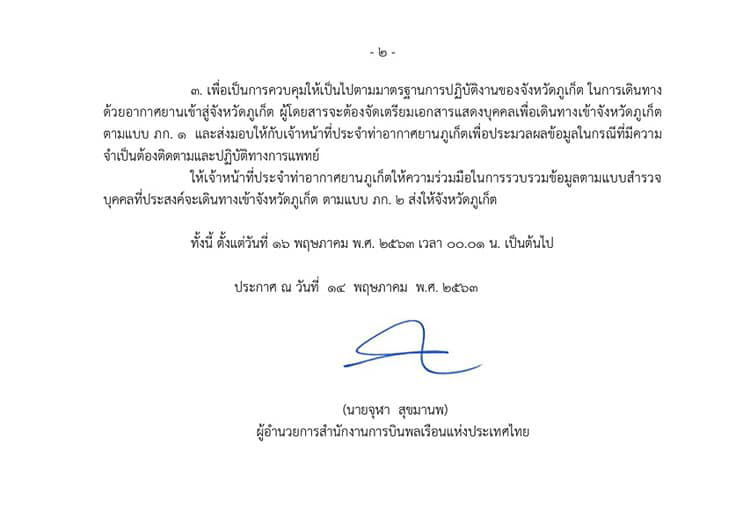 - ๒ -

๓. เพื่อเป็นการควบคุมให้เป็นไปตามมาตรฐานการปฏิบัติงานของจังหวัดภูเก็ต ในการเดินทางด้วยอากาศยานเข้าสู่จังหวัดภูเก็ต ผู้โดยสารจะต้องจัดเตรียมเอกสารแสดงบุคคลเพื่อเดินทางเข้าจังหวัดภูเก็ต ตามแบบ ภก. ๑ และส่งมอบให้กับเจ้าหน้าที่ประจำท่าอากาศยานภูเก็ตเพื่อประมวลผลข้อมูลในกรณีที่มีความจำเป็นต้องติดตามและปฏิบัติทางการแพทย์

ให้เจ้าหน้าที่ประจำท่าอากาศยานภูเก็ตให้ความร่วมมือในการรวบรวมข้อมูลตามแบบสำรวจบุคคลที่ประสงค์จะเดินทางเข้าจังหวัดภูเก็ต ตามแบบ ภก. ๒ ส่งให้จังหวัดภูเก็ต

ทั้งนี้ ตั้งแต่วันที่ ๑๖ พฤษภาคม พ.ศ. ๒๕๖๓ เวลา ๐๐.๐๑ น. เป็นต้นไป

ประกาศ ณ วันที่ ๑๔ พฤษภาคม พ.ศ. ๒๕๖๓

(นายจุฬา สุขมานพ)
ผู้อำนวยการสำนักงานการบินพลเรือนแห่งประเทศไทย